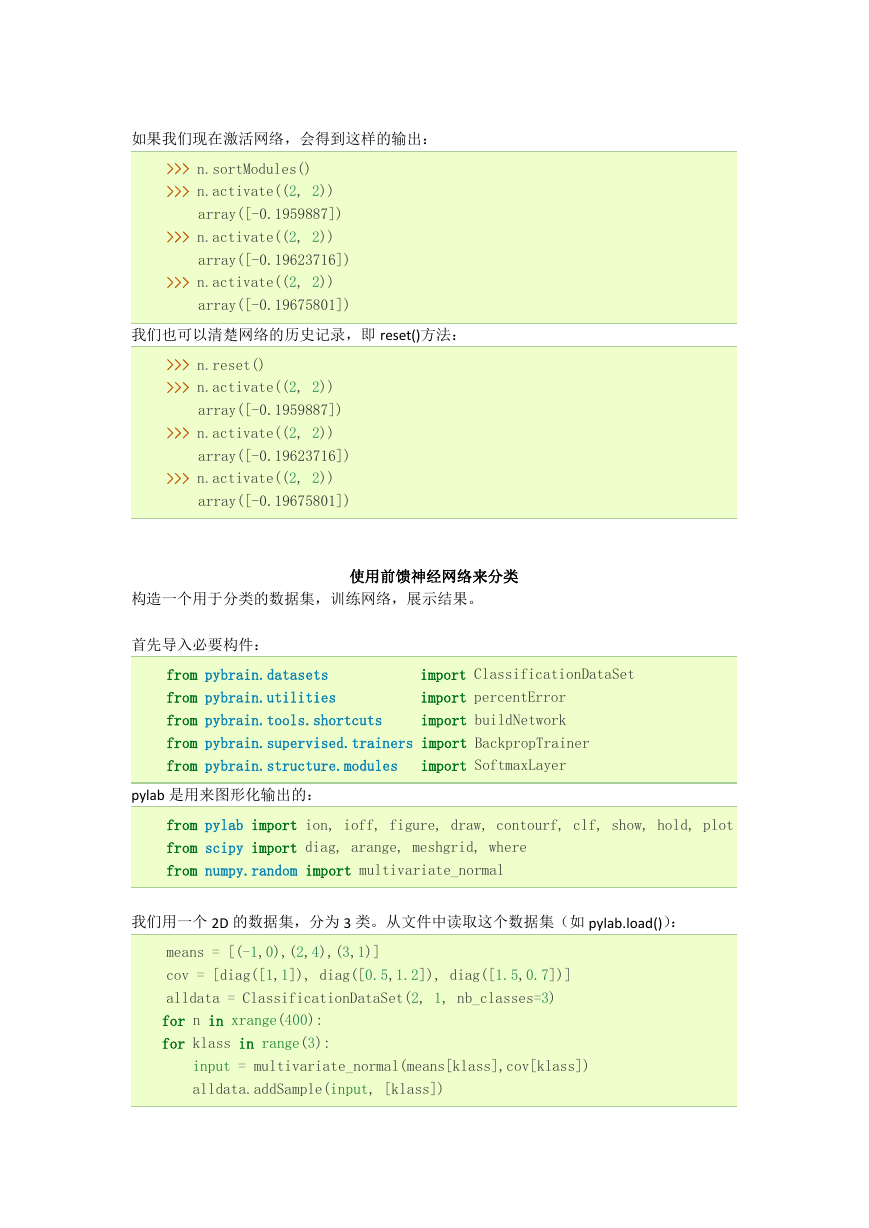 如果我们现在激活网络，会得到这样的输出：

>>> n.sortModules()
>>> n.activate((2, 2))
    array([-0.1959887])
>>> n.activate((2, 2))
    array([-0.19623716])
>>> n.activate((2, 2))
    array([-0.19675801])

我们也可以清楚网络的历史记录，即 reset()方法：

>>> n.reset()
>>> n.activate((2, 2))
    array([-0.1959887])
>>> n.activate((2, 2))
    array([-0.19623716])
>>> n.activate((2, 2))
    array([-0.19675801])

使用前馈神经网络来分类

构造一个用于分类的数据集，训练网络，展示结果。

首先导入必要构件：

from pybrain.datasets            import ClassificationDataSet
from pybrain.utilities           import percentError
from pybrain.tools.shortcuts     import buildNetwork
from pybrain.supervised.trainers import BackpropTrainer
from pybrain.structure.modules   import SoftmaxLayer

pylab 是用来图形化输出的：

from pylab import ion, ioff, figure, draw, contourf, clf, show, hold, plot
from scipy import diag, arange, meshgrid, where
from numpy.random import multivariate_normal

我们用一个 2D 的数据集，分为 3 类。从文件中读取这个数据集（如 pylab.load()）：

means = [(-1,0),(2,4),(3,1)]
cov = [diag([1,1]), diag([0.5,1.2]), diag([1.5,0.7])]
alldata = ClassificationDataSet(2, 1, nb_classes=3)
for n in xrange(400):
for klass in range(3):
    input = multivariate_normal(means[klass],cov[klass])
    alldata.addSample(input, [klass])